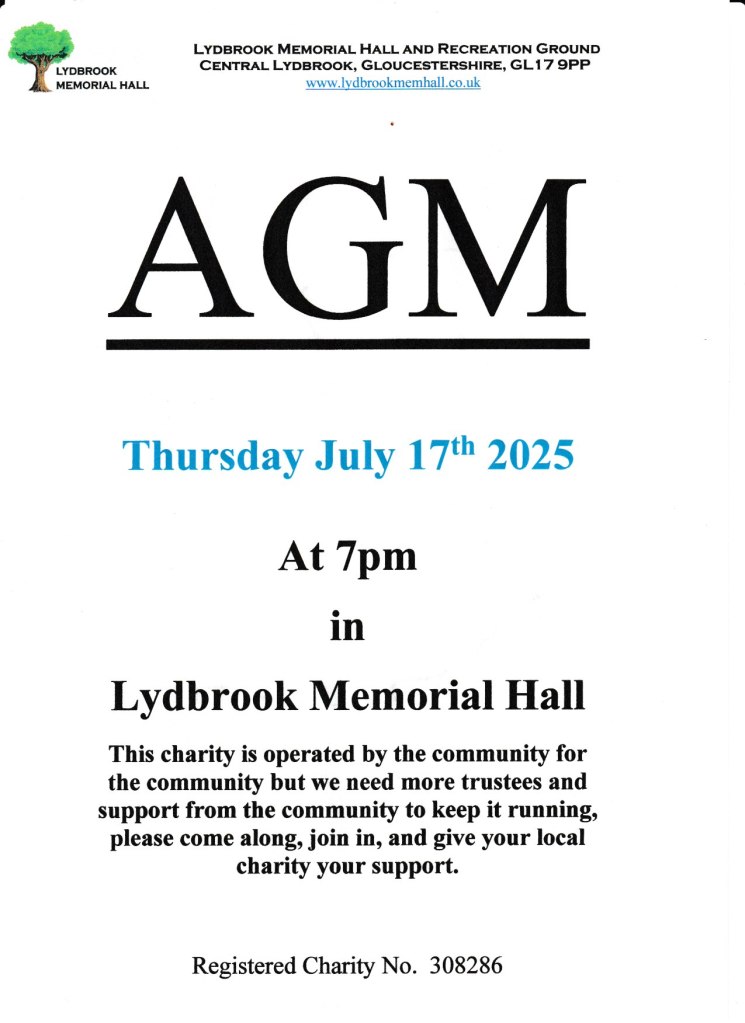 LYDBROOK
MEMORIAL HALL

LYDBROOK MEMORIAL HALL AND RECREATION GROUND
CENTRAL LYDBROOK, GLOUCESTERSHIRE, GL17 9PP
www.lydbrookmemhall.co.uk

AGM

Thursday July 17th 2025

At 7pm

in

Lydbrook Memorial Hall

This charity is operated by the community for the community but we need more trustees and support from the community to keep it running, please come along, join in, and give your local charity your support.

Registered Charity No. 308286